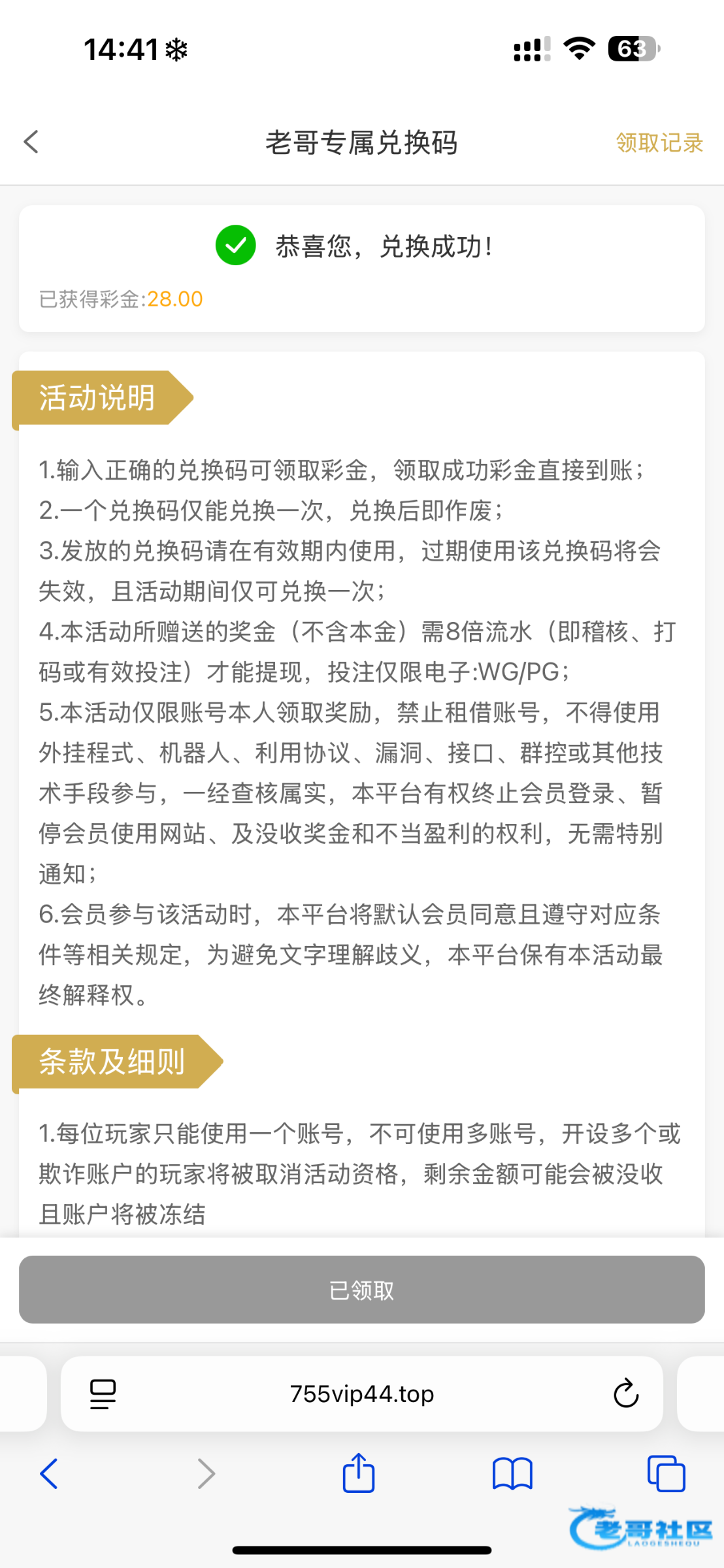 14:41

63

老哥专属兑换码

领取记录

恭喜您，兑换成功！

已获得彩金:28.00

活动说明

1.输入正确的兑换码可领取彩金，领取成功彩金直接到账；
2.一个兑换码仅能兑换一次，兑换后即作废；
3.发放的兑换码请在有效期内使用，过期使用该兑换码将会失效，且活动期间仅可兑换一次；
4.本活动所赠送的奖金（不含本金）需8倍流水（即稽核、打码或有效投注）才能提现，投注仅限电子:WG/PG；
5.本活动仅限账号本人领取奖励，禁止租借账号，不得使用外挂程式、机器人、利用协议、漏洞、接口、群控或其他技术手段参与，一经查核属实，本平台有权终止会员登录、暂停会员使用网站、及没收奖金和不当盈利的权利，无需特别通知；
6.会员参与该活动时，本平台将默认会员同意且遵守对应条件等相关规定，为避免文字理解歧义，本平台保有本活动最终解释权。

条款及细则

1.每位玩家只能使用一个账号，不可使用多账号，开设多个或欺诈账户的玩家将被取消活动资格，剩余金额可能会被没收且账户将被冻结

已领取

755vip44.top

老哥社区
LAOGESHEQU